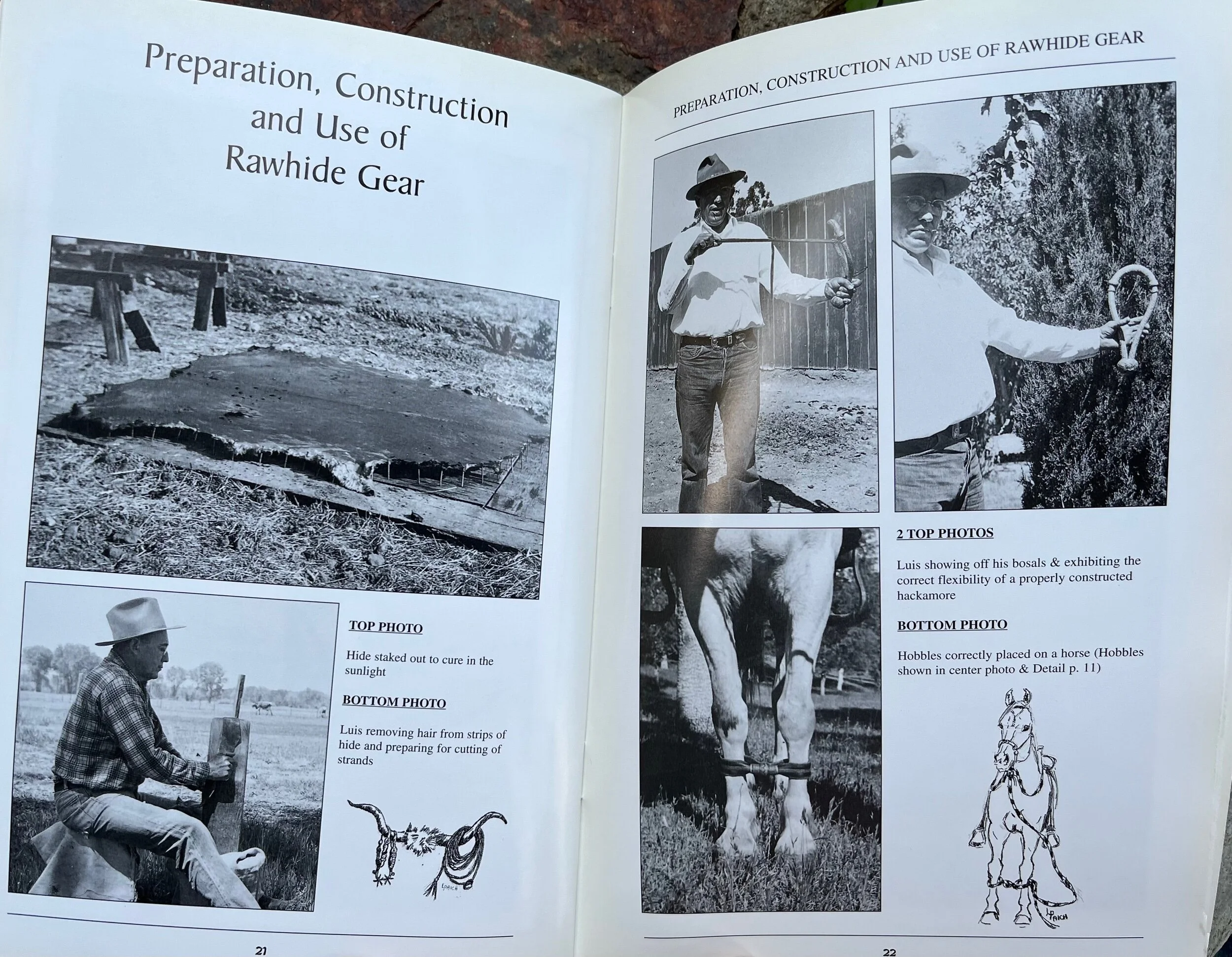 Preparation, Construction and Use of Rawhide Gear

TOP PHOTO

Hide staked out to cure in the sunlight

BOTTOM PHOTO

Luis removing hair from strips of hide and preparing for cutting of strands

LPAICH

21

PREPARATION, CONSTRUCTION AND USE OF RAWHIDE GEAR

2 TOP PHOTOS

Luis showing off his bosals & exhibiting the correct flexibility of a properly constructed hackamore

BOTTOM PHOTO

Hobbles correctly placed on a horse (Hobbles shown in center photo & Detail p. 11)

LPAICH

22